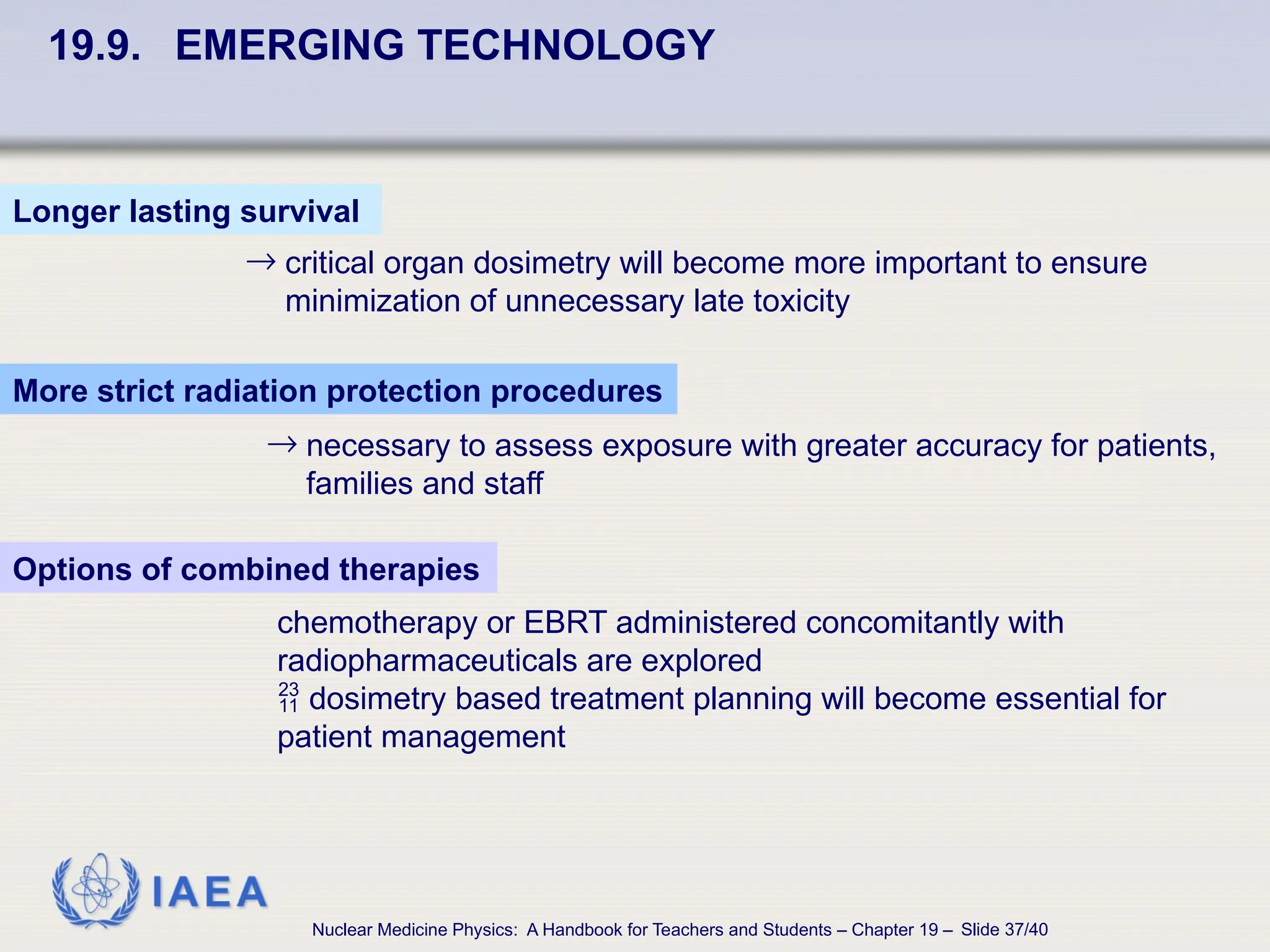 19.9. EMERGING TECHNOLOGY

Longer lasting survival

→ critical organ dosimetry will become more important to ensure minimization of unnecessary late toxicity

More strict radiation protection procedures

→ necessary to assess exposure with greater accuracy for patients, families and staff

Options of combined therapies

chemotherapy or EBRT administered concomitantly with radiopharmaceuticals are explored

$^{23}_{11}$ dosimetry based treatment planning will become essential for patient management

IAEA

Nuclear Medicine Physics: A Handbook for Teachers and Students – Chapter 19 – Slide 37/40